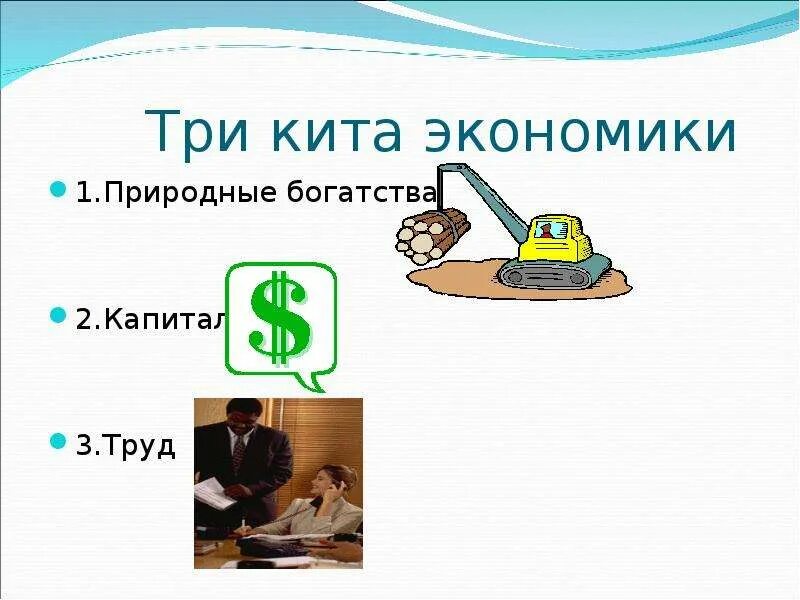 Три кита экономики

1.Природные богатства

2.Капитал

$

3.Труд